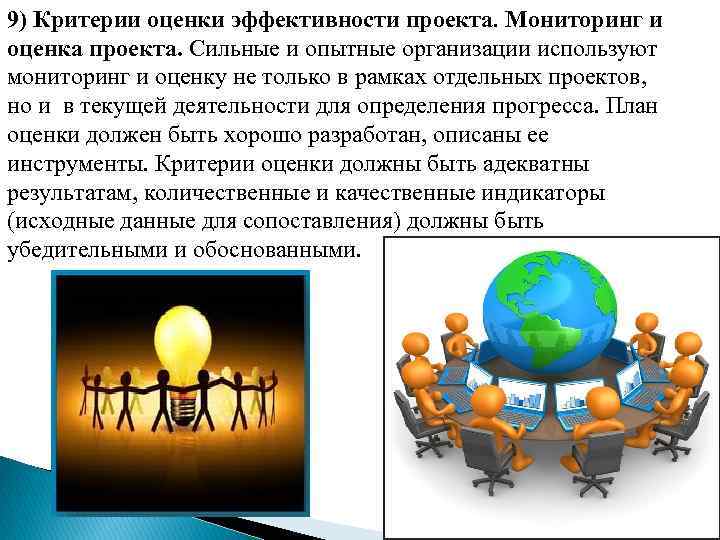 9) Критерии оценки эффективности проекта. Мониторинг и оценка проекта. Сильные и опытные организации используют мониторинг и оценку не только в рамках отдельных проектов, но и в текущей деятельности для определения прогресса. План оценки должен быть хорошо разработан, описаны ее инструменты. Критерии оценки должны быть адекватны результатам, количественные и качественные индикаторы (исходные данные для сопоставления) должны быть убедительными и обоснованными.